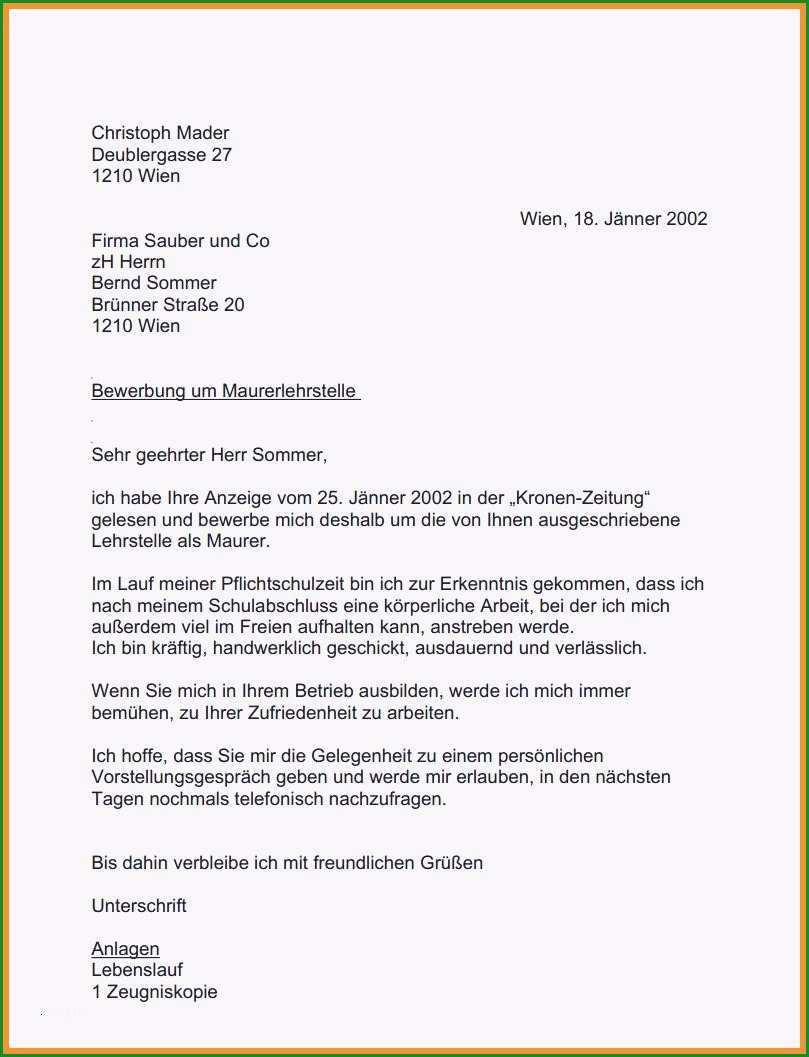 Christoph Mader
Deublergasse 27
1210 Wien

Wien, 18. Jänner 2002

Firma Sauber und Co
zH Herrn
Bernd Sommer
Brünner Straße 20
1210 Wien

Bewerbung um Maurerlehrstelle

Sehr geehrter Herr Sommer,

ich habe Ihre Anzeige vom 25. Jänner 2002 in der „Kronen-Zeitung“ gelesen und bewerbe mich deshalb um die von Ihnen ausgeschriebene Lehrstelle als Maurer.

Im Lauf meiner Pflichtschulzeit bin ich zur Erkenntnis gekommen, dass ich nach meinem Schulabschluss eine körperliche Arbeit, bei der ich mich außerdem viel im Freien aufhalten kann, anstreben werde.
Ich bin kräftig, handwerklich geschickt, ausdauernd und verlässlich.

Wenn Sie mich in Ihrem Betrieb ausbilden, werde ich mich immer bemühen, zu Ihrer Zufriedenheit zu arbeiten.

Ich hoffe, dass Sie mir die Gelegenheit zu einem persönlichen Vorstellungsgespräch geben und werde mir erlauben, in den nächsten Tagen nochmals telefonisch nachzufragen.

Bis dahin verbleibe ich mit freundlichen Grüßen

Unterschrift

Anlagen
Lebenslauf
1 Zeugniskopie